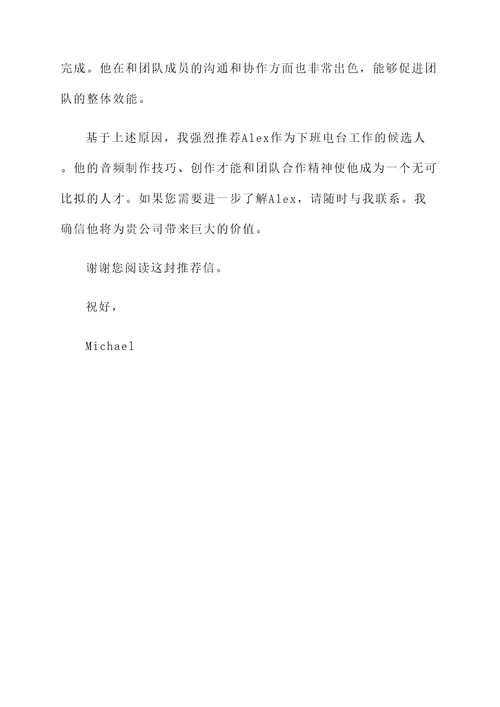 完成。他在和团队成员的沟通和协作方面也非常出色，能够促进团队的整体效能。

基于上述原因，我强烈推荐Alex作为下班电台工作的候选人。他的音频制作技巧、创作才能和团队合作精神使他成为一个无可比拟的人才。如果您需要进一步了解Alex，请随时与我联系。我确信他将为贵公司带来巨大的价值。

谢谢您阅读这封推荐信。

祝好，

Michael